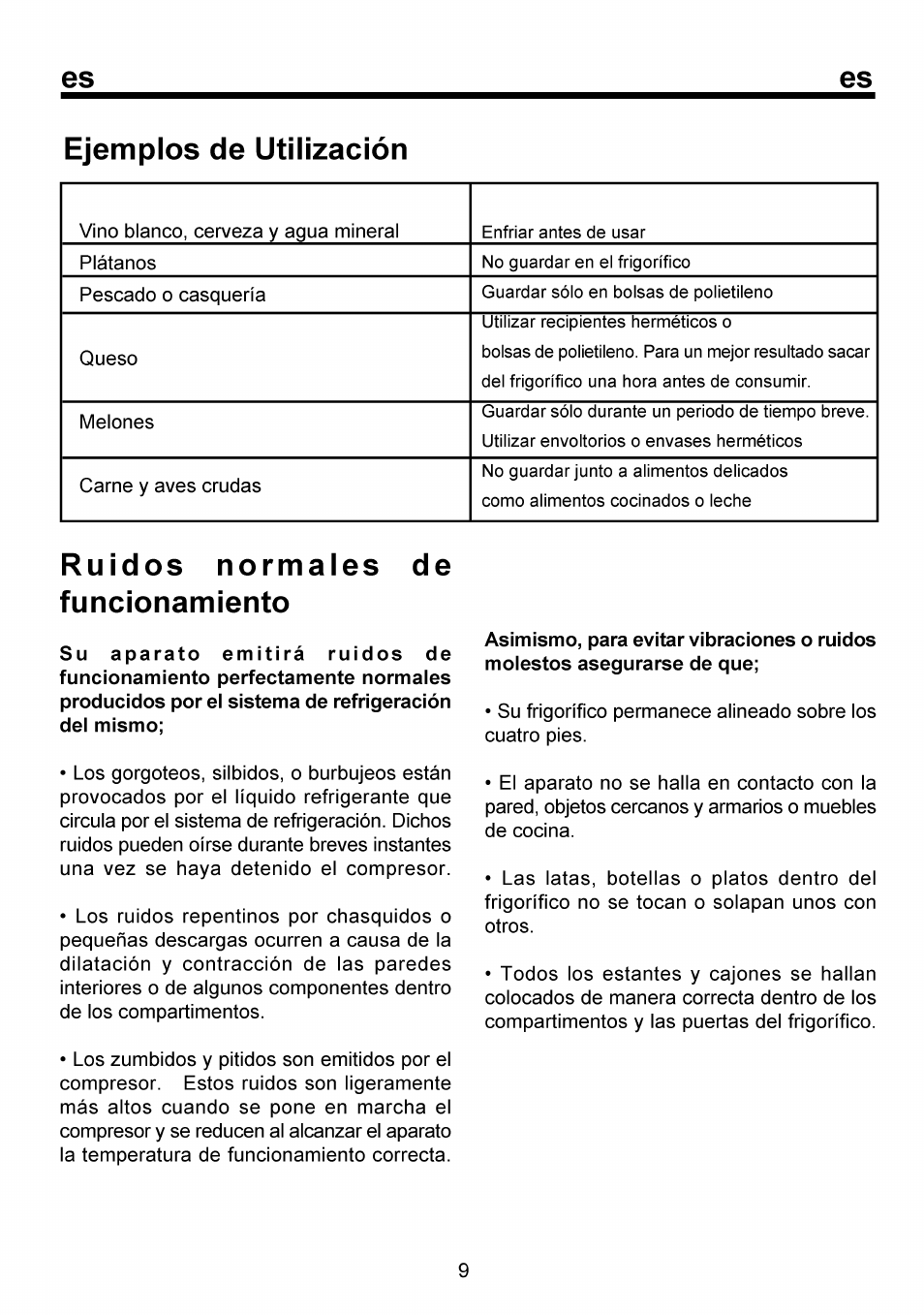 es es

Ejemplos de Utilización

| | |
|---|---|
| Vino blanco, cerveza y agua mineral | Enfriar antes de usar |
| Plátanos | No guardar en el frigorífico |
| Pescado o casquería | Guardar sólo en bolsas de polietileno |
| Queso | Utilizar recipientes herméticos o bolsas de polietileno. Para un mejor resultado sacar del frigorífico una hora antes de consumir. |
| Melones | Guardar sólo durante un periodo de tiempo breve. Utilizar envoltorios o envases herméticos |
| Carne y aves crudas | No guardar junto a alimentos delicados como alimentos cocinados o leche |

Ruidos normales de funcionamiento

Su aparato emitirá ruidos de funcionamiento perfectamente normales producidos por el sistema de refrigeración del mismo;

• Los gorgoteos, silbidos, o burbujeos están provocados por el líquido refrigerante que circula por el sistema de refrigeración. Dichos ruidos pueden oírse durante breves instantes una vez se haya detenido el compresor.

• Los ruidos repentinos por chasquidos o pequeñas descargas ocurren a causa de la dilatación y contracción de las paredes interiores o de algunos componentes dentro de los compartimentos.

• Los zumbidos y pitidos son emitidos por el compresor. Estos ruidos son ligeramente más altos cuando se pone en marcha el compresor y se reducen al alcanzar el aparato la temperatura de funcionamiento correcta.

Asimismo, para evitar vibraciones o ruidos molestos asegurarse de que;

• Su frigorífico permanece alineado sobre los cuatro pies.

• El aparato no se halla en contacto con la pared, objetos cercanos y armarios o muebles de cocina.

• Las latas, botellas o platos dentro del frigorífico no se tocan o solapan unos con otros.

• Todos los estantes y cajones se hallan colocados de manera correcta dentro de los compartimentos y las puertas del frigorífico.

9